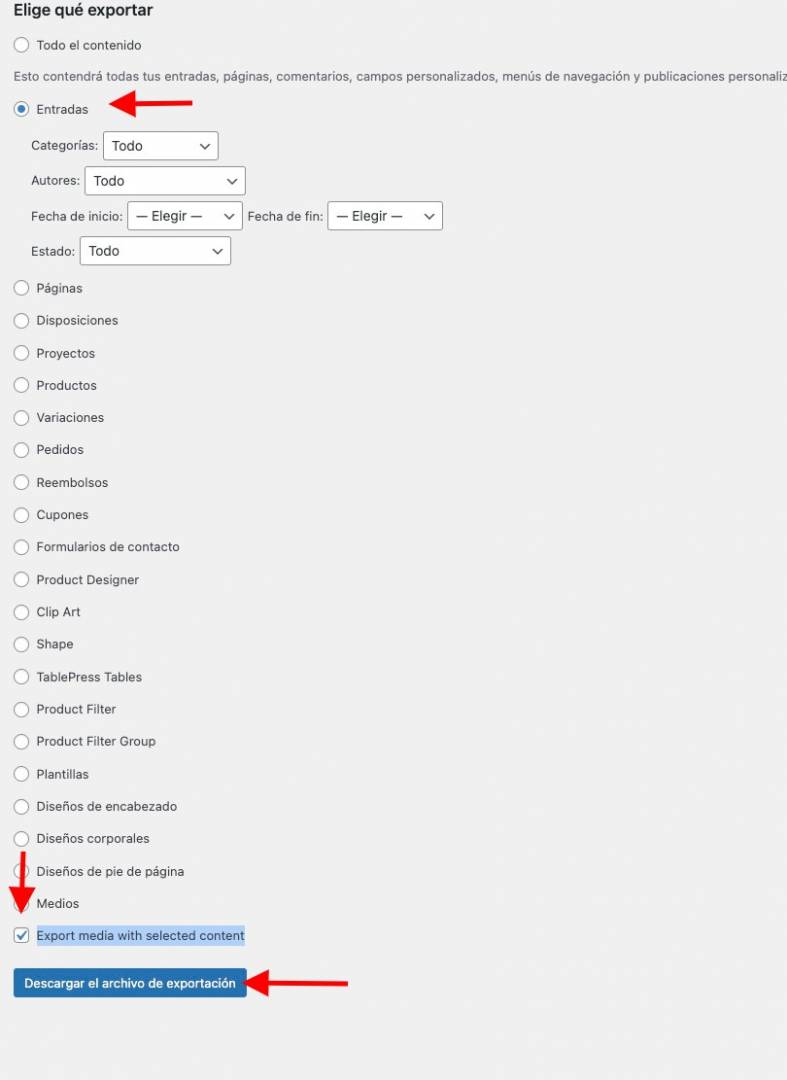 Elige qué exportar

Todo el contenido

Esto contendrá todas tus entradas, páginas, comentarios, campos personalizados, menús de navegación y publicaciones personaliz

Entradas

Categorías: Todo

Autores: Todo

Fecha de inicio: — Elegir — Fecha de fin: — Elegir —

Estado: Todo

Páginas

Disposiciones

Proyectos

Productos

Variaciones

Pedidos

Reembolsos

Cupones

Formularios de contacto

Product Designer

Clip Art

Shape

TablePress Tables

Product Filter

Product Filter Group

Plantillas

Diseños de encabezado

Diseños corporales

Diseños de pie de página

Medios

Export media with selected content

Descargar el archivo de exportación